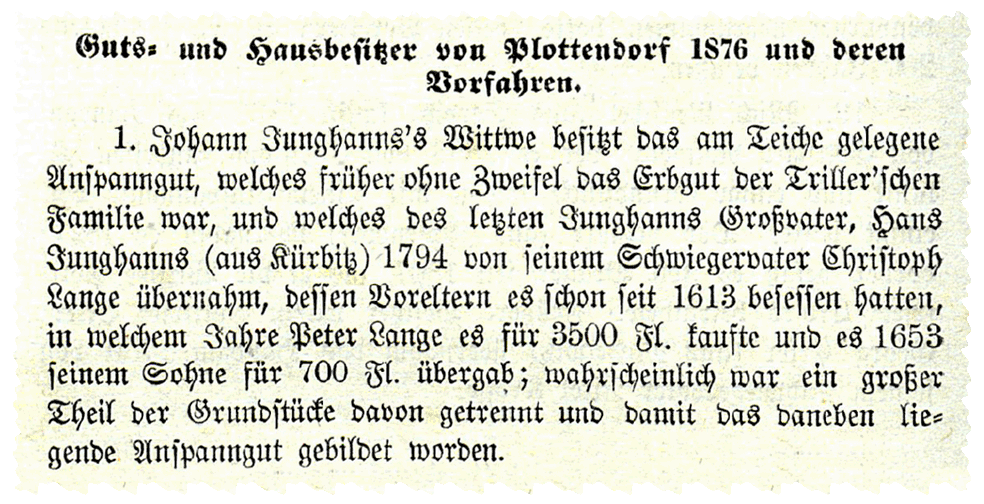 Guts- und Hausbesitzer von Plottendorf 1876 und deren Vorfahren.

1. Johann Junghanns's Wittwe besitzt das am Teiche gelegene Anspanngut, welches früher ohne Zweifel das Erbgut der Triller'schen Familie war, und welches des letzten Junghanns Großvater, Hans Junghanns (aus Kürbitz) 1794 von seinem Schwiegervater Christoph Lange übernahm, dessen Voreltern es schon seit 1613 besessen hatten, in welchem Jahre Peter Lange es für 3500 Fl. kaufte und es 1653 seinem Sohne für 700 Fl. übergab; wahrscheinlich war ein großer Theil der Grundstücke davon getrennt und damit das daneben liegende Anspanngut gebildet worden.